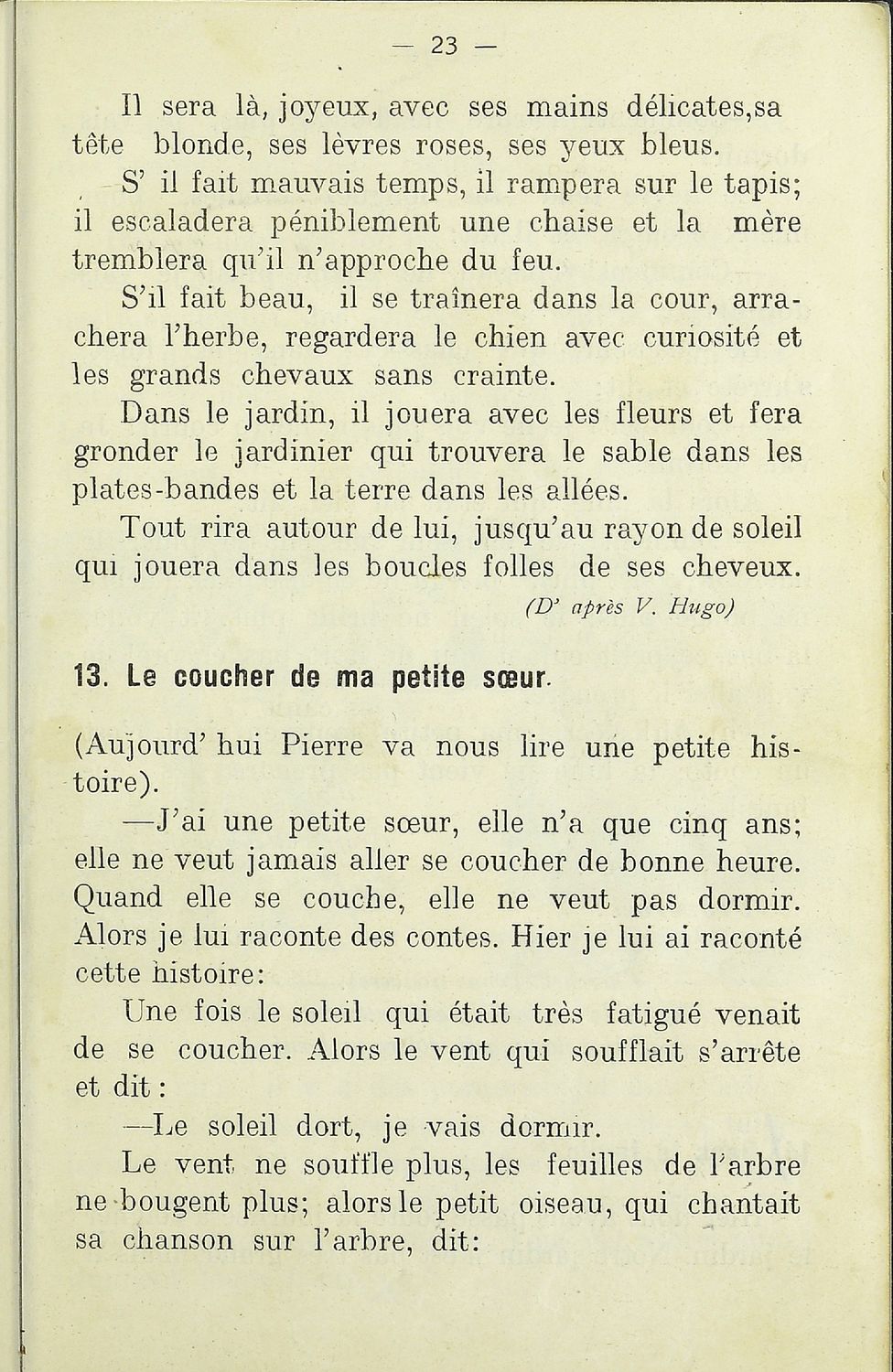 — 23 —

Il sera là, joyeux, avec ses mains délicates,sa tête blonde, ses lèvres roses, ses yeux bleus.

S' il fait mauvais temps, il rampera sur le tapis; il escaladera péniblement une chaise et la mère tremblera qu'il n'approche du feu.

S'il fait beau, il se traînera dans la cour, arrachera l'herbe, regardera le chien avec curiosité et les grands chevaux sans crainte.

Dans le jardin, il jouera avec les fleurs et fera gronder le jardinier qui trouvera le sable dans les plates-bandes et la terre dans les allées.

Tout rira autour de lui, jusqu'au rayon de soleil qui jouera dans les boucles folles de ses cheveux.

(D' après V. Hugo)

13. Le coucher de ma petite sœur.

(Aujourd' hui Pierre va nous lire une petite histoire).

—J'ai une petite sœur, elle n'a que cinq ans; elle ne veut jamais aller se coucher de bonne heure. Quand elle se couche, elle ne veut pas dormir. Alors je lui raconte des contes. Hier je lui ai raconté cette histoire:

Une fois le soleil qui était très fatigué venait de se coucher. Alors le vent qui soufflait s'arrête et dit :

—Le soleil dort, je vais dormir.

Le vent ne souffle plus, les feuilles de l'arbre ne bougent plus; alors le petit oiseau, qui chantait sa chanson sur l'arbre, dit: